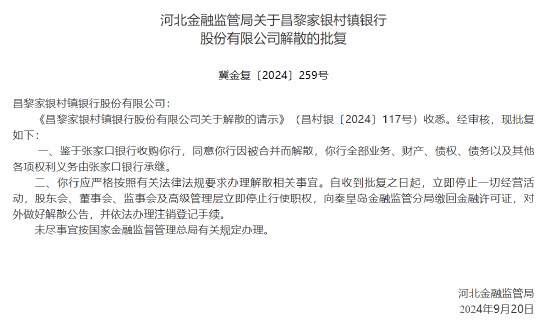 河北金融监管局关于昌黎家银村镇银行股份有限公司解散的批复

冀金复〔2024〕259号

昌黎家银村镇银行股份有限公司：

《昌黎家银村镇银行股份有限公司关于解散的请示》（昌村银〔2024〕117号）收悉。经审核，现批复如下：

一、鉴于张家口银行收购你行，同意你行因被合并而解散，你行全部业务、财产、债权、债务以及其他各项权利义务由张家口银行承继。

二、你行应严格按照有关法律法规要求办理解散相关事宜。自收到批复之日起，立即停止一切经营活动，股东会、董事会、监事会及高级管理层立即停止行使职权，向秦皇岛金融监管分局缴回金融许可证，对外做好解散公告，并依法办理注销登记手续。

未尽事宜按国家金融监督管理总局有关规定办理。

河北金融监管局
2024年9月20日